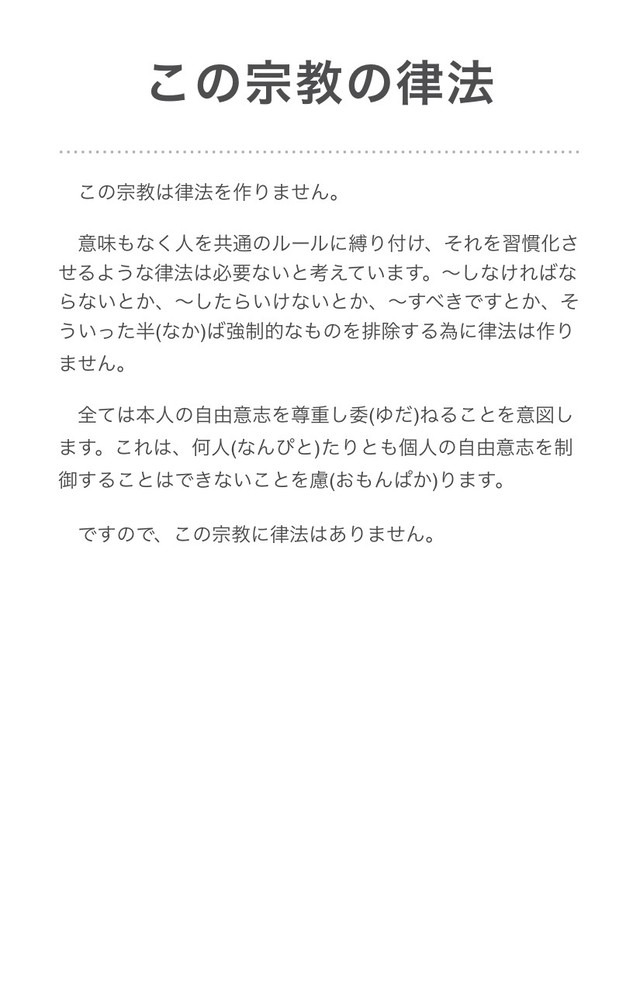 この宗教の律法

この宗教は律法を作りません。

意味もなく人を共通のルールに縛り付け、それを習慣化させるような律法は必要ないと考えています。〜しなければならないとか、〜したらいけないとか、〜すべきですとか、そういった半(なか)ば強制的なものを排除する為に律法は作りません。

全ては本人の自由意志を尊重し委(ゆだ)ねることを意図します。これは、何人(なんぴと)たりとも個人の自由意志を制御することはできないことを慮(おもんぱか)ります。

ですので、この宗教に律法はありません。